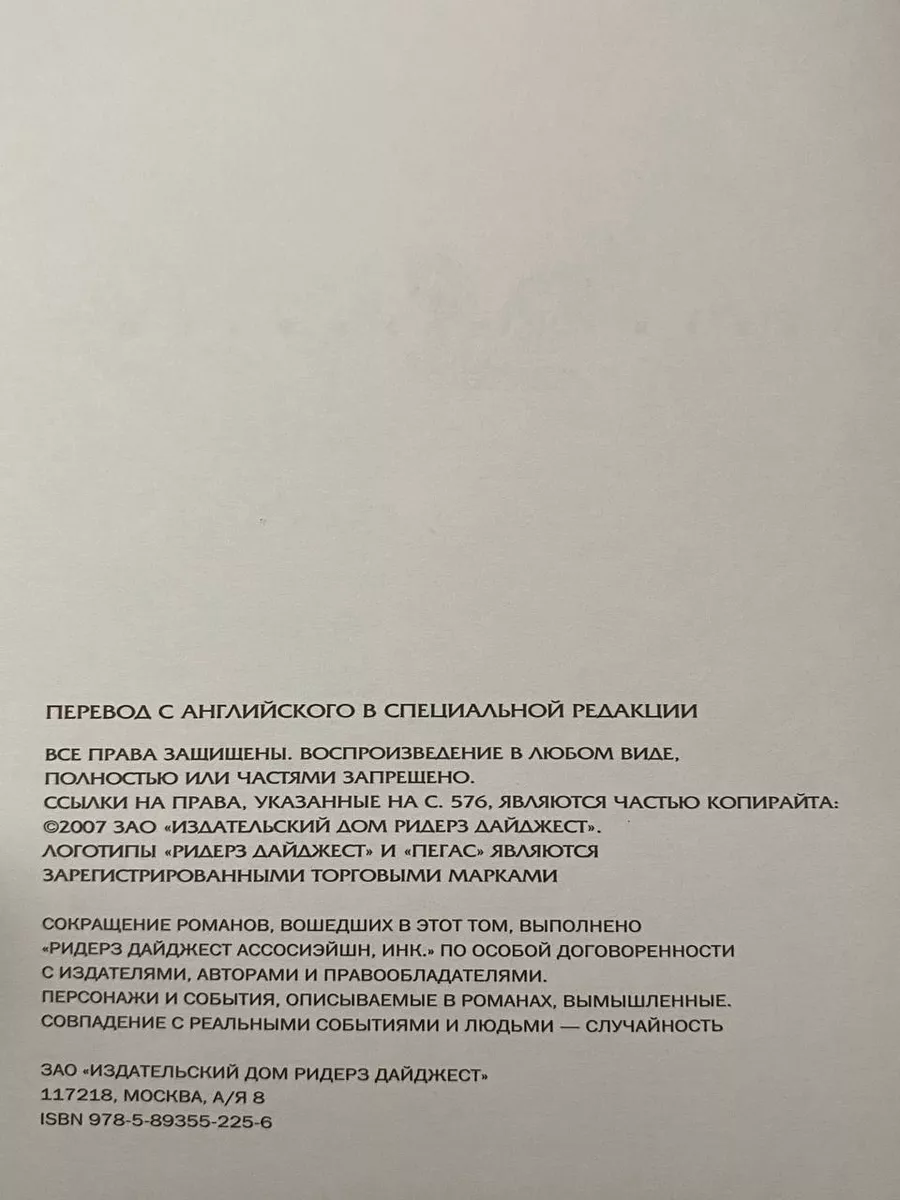 ПЕРЕВОД С АНГЛИЙСКОГО В СПЕЦИАЛЬНОЙ РЕДАКЦИИ

ВСЕ ПРАВА ЗАЩИЩЕНЫ. ВОСПРОИЗВЕДЕНИЕ В ЛЮБОМ ВИДЕ, ПОЛНОСТЬЮ ИЛИ ЧАСТЯМИ ЗАПРЕЩЕНО.
ССЫЛКИ НА ПРАВА, УКАЗАННЫЕ НА С. 576, ЯВЛЯЮТСЯ ЧАСТЬЮ КОПИРАЙТА:
©2007 ЗАО «ИЗДАТЕЛЬСКИЙ ДОМ РИДЕРЗ ДАЙДЖЕСТ».
ЛОГОТИПЫ «РИДЕРЗ ДАЙДЖЕСТ» И «ПЕГАС» ЯВЛЯЮТСЯ ЗАРЕГИСТРИРОВАННЫМИ ТОРГОВЫМИ МАРКАМИ

СОКРАЩЕНИЕ РОМАНОВ, ВОШЕДШИХ В ЭТОТ ТОМ, ВЫПОЛНЕНО «РИДЕРЗ ДАЙДЖЕСТ АССОСИЭЙШН, ИНК.» ПО ОСОБОЙ ДОГОВОРЕННОСТИ С ИЗДАТЕЛЯМИ, АВТОРАМИ И ПРАВООБЛАДАТЕЛЯМИ.
ПЕРСОНАЖИ И СОБЫТИЯ, ОПИСЫВАЕМЫЕ В РОМАНАХ, ВЫМЫШЛЕННЫЕ.
СОВПАДЕНИЕ С РЕАЛЬНЫМИ СОБЫТИЯМИ И ЛЮДЬМИ — СЛУЧАЙНОСТЬ

ЗАО «ИЗДАТЕЛЬСКИЙ ДОМ РИДЕРЗ ДАЙДЖЕСТ»
117218, МОСКВА, А/Я 8
ISBN 978-5-89355-225-6